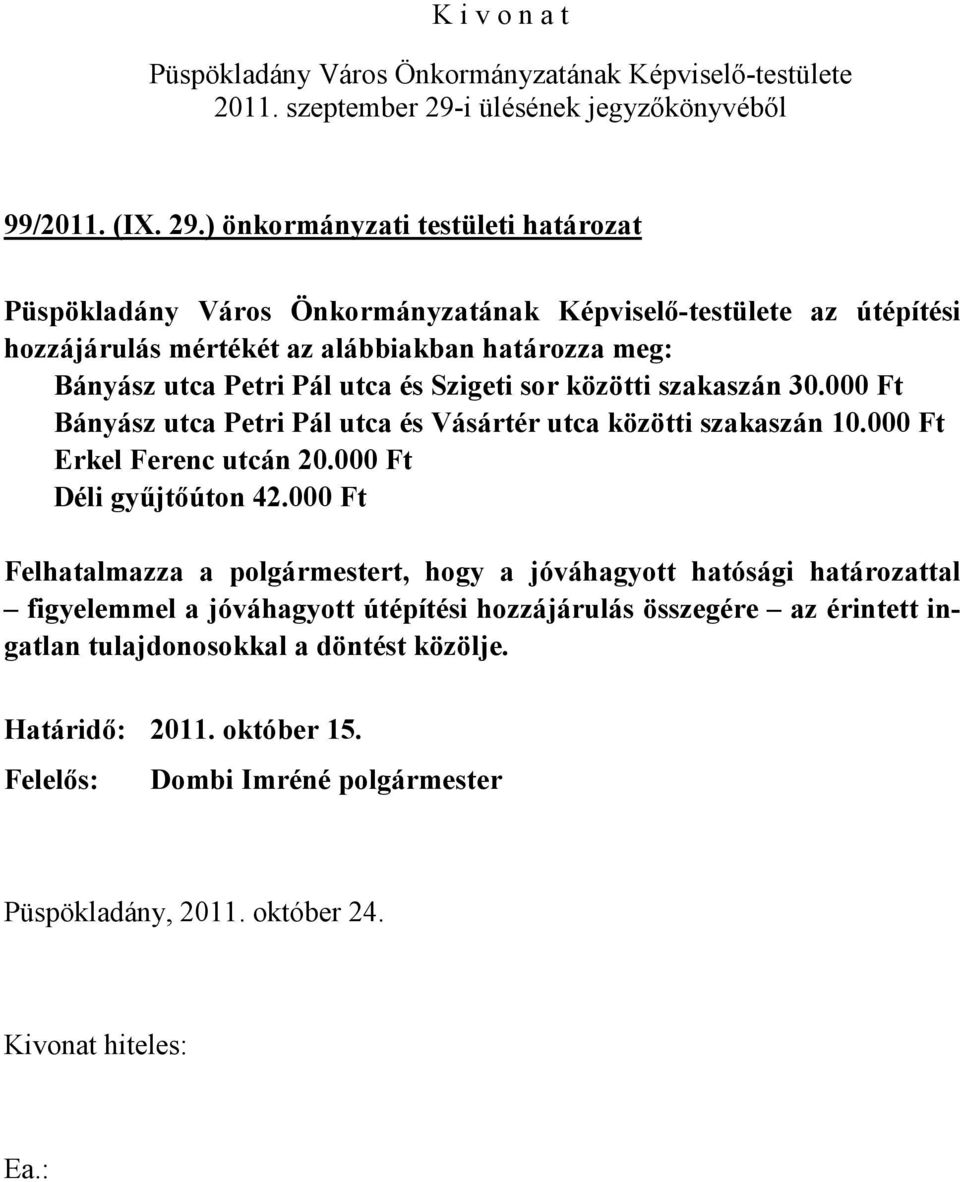 K i v o n a t

Püspökladány Város Önkormányzatának Képviselő-testülete 2011. szeptember 29-i ülésének jegyzőkönyvéből

99/2011. (IX. 29.) önkormányzati testületi határozat

Püspökladány Város Önkormányzatának Képviselő-testülete az útépítési hozzájárulás mértékét az alábbiakban határozza meg:
Bányász utca Petri Pál utca és Szigeti sor közötti szakaszán 30.000 Ft
Bányász utca Petri Pál utca és Vásártér utca közötti szakaszán 10.000 Ft
Erkel Ferenc utcán 20.000 Ft
Déli gyűjtőúton 42.000 Ft

Felhatalmazza a polgármestert, hogy a jóváhagyott hatósági határozattal – figyelemmel a jóváhagyott útépítési hozzájárulás összegére – az érintett ingatlan tulajdonosokkal a döntést közölje.

Határidő: 2011. október 15.
Felelős: Dombi Imréné polgármester

Püspökladány, 2011. október 24.

Kivonat hiteles:

Ea.: